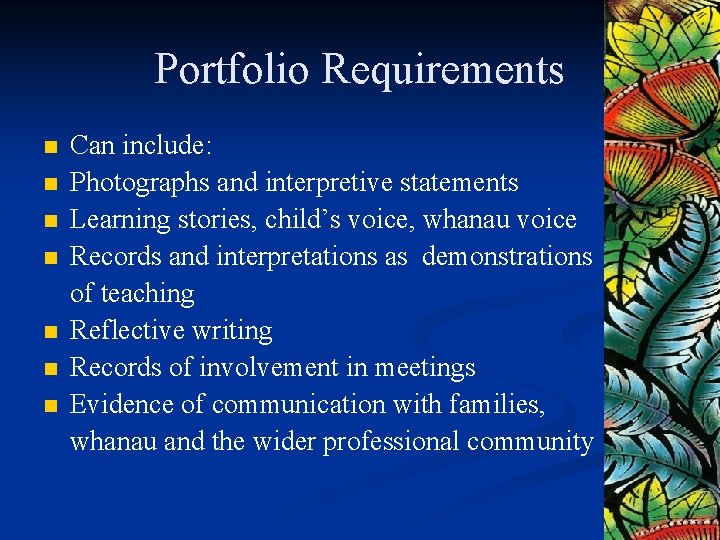 Portfolio Requirements

• Can include:
• Photographs and interpretive statements
• Learning stories, child's voice, whanau voice
• Records and interpretations as demonstrations of teaching
• Reflective writing
• Records of involvement in meetings
• Evidence of communication with families, whanau and the wider professional community